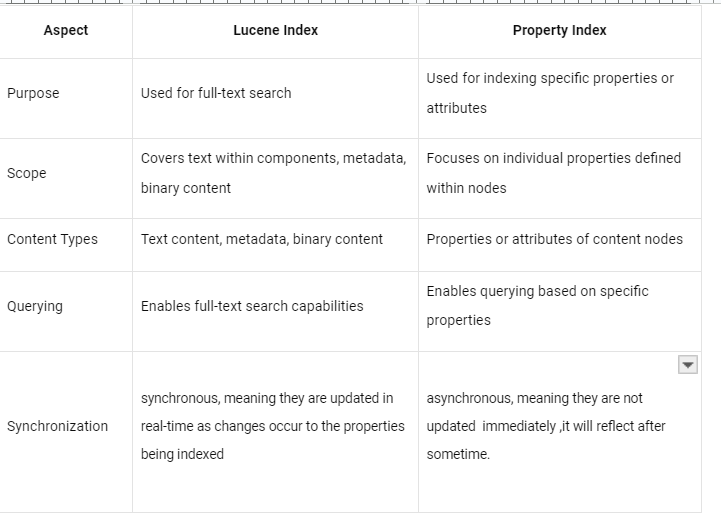 | Aspect | Lucene Index | Property Index |
|---|---|---|
| Purpose | Used for full-text search | Used for indexing specific properties or attributes |
| Scope | Covers text within components, metadata, binary content | Focuses on individual properties defined within nodes |
| Content Types | Text content, metadata, binary content | Properties or attributes of content nodes |
| Querying | Enables full-text search capabilities | Enables querying based on specific properties |
| Synchronization | synchronous, meaning they are updated in real-time as changes occur to the properties being indexed | asynchronous, meaning they are not updated immediately ,it will reflect after sometime. |